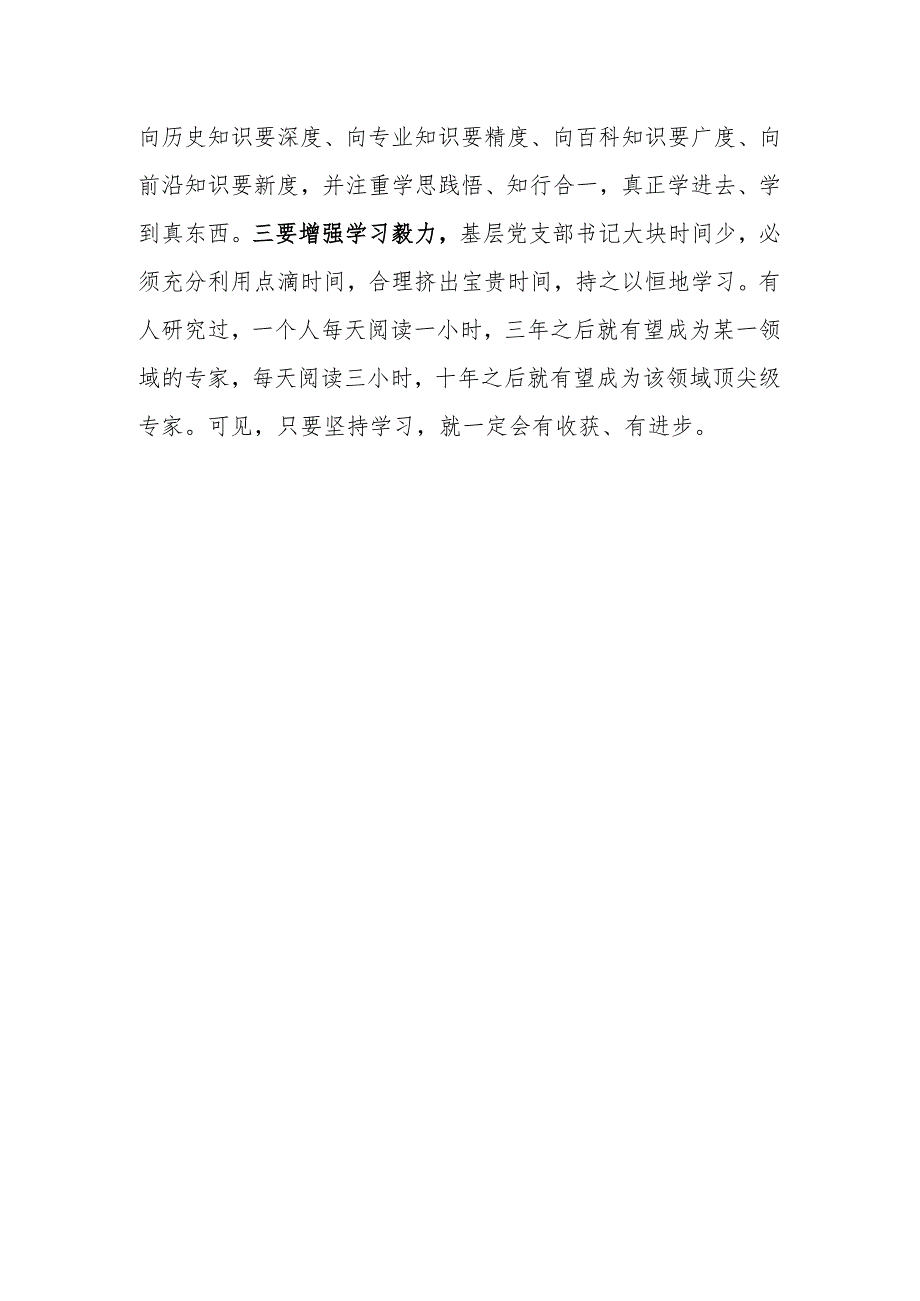 向历史知识要深度、向专业知识要精度、向百科知识要广度、向前沿知识要新度，并注重学思践悟、知行合一，真正学进去、学到真东西。三要增强学习毅力，基层党支部书记大块时间少，必须充分利用点滴时间，合理挤出宝贵时间，持之以恒地学习。有人研究过，一个人每天阅读一小时，三年之后就有望成为某一领域的专家，每天阅读三小时，十年之后就有望成为该领域顶尖级专家。可见，只要坚持学习，就一定会有收获、有进步。